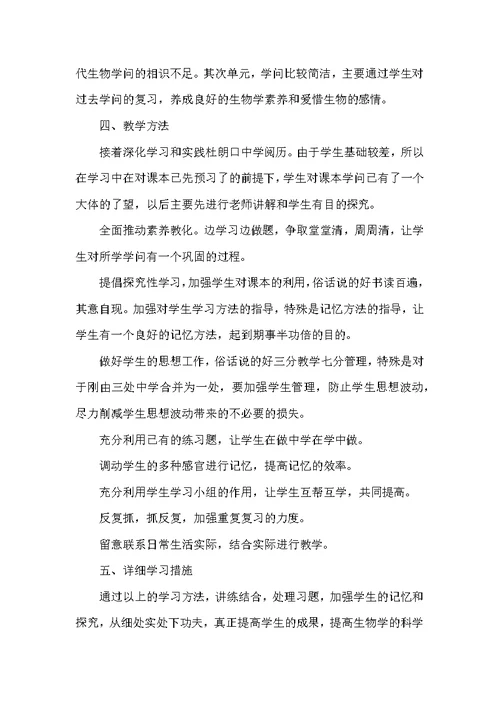 代生物学问的相识不足。其次单元，学问比较简洁，主要通过学生对过去学问的复习，养成良好的生物学素养和爱惜生物的感情。

四、教学方法

接着深化学习和实践杜朗口中学阅历。由于学生基础较差，所以在学习中在对课本已先预习了的前提下，学生对课本学问已有了一个大体的了望，以后主要先进行老师讲解和学生有目的探究。

全面推动素养教化。边学习边做题，争取堂堂清，周周清，让学生对所学学问有一个巩固的过程。

提倡探究性学习，加强学生对课本的利用，俗话说的好书读百遍，其意自现。加强对学生学习方法的指导，特殊是记忆方法的指导，让学生有一个良好的记忆方法，起到期事半功倍的目的。

做好学生的思想工作，俗话说的好三分教学七分管理，特殊是对于刚由三处中学合并为一处，要加强学生管理，防止学生思想波动，尽力削减学生思想波动带来的不必要的损失。

充分利用已有的练习题，让学生在做中学在学中做。

调动学生的多种感官进行记忆，提高记忆的效率。

充分利用学生学习小组的作用，让学生互帮互学，共同提高。

反复抓，抓反复，加强重复复习的力度。

留意联系日常生活实际，结合实际进行教学。

五、详细学习措施

通过以上的学习方法，讲练结合，处理习题，加强学生的记忆和探究，从细处实处下功夫，真正提高学生的成果，提高生物学的科学